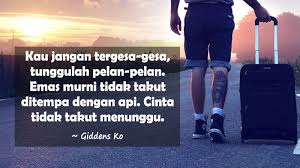 Kau jangan tergesa-gesa, tunggulah pelan-pelan. Emas murni tidak takut ditempa dengan api. Cinta tidak takut menunggu.

~ Giddens Ko